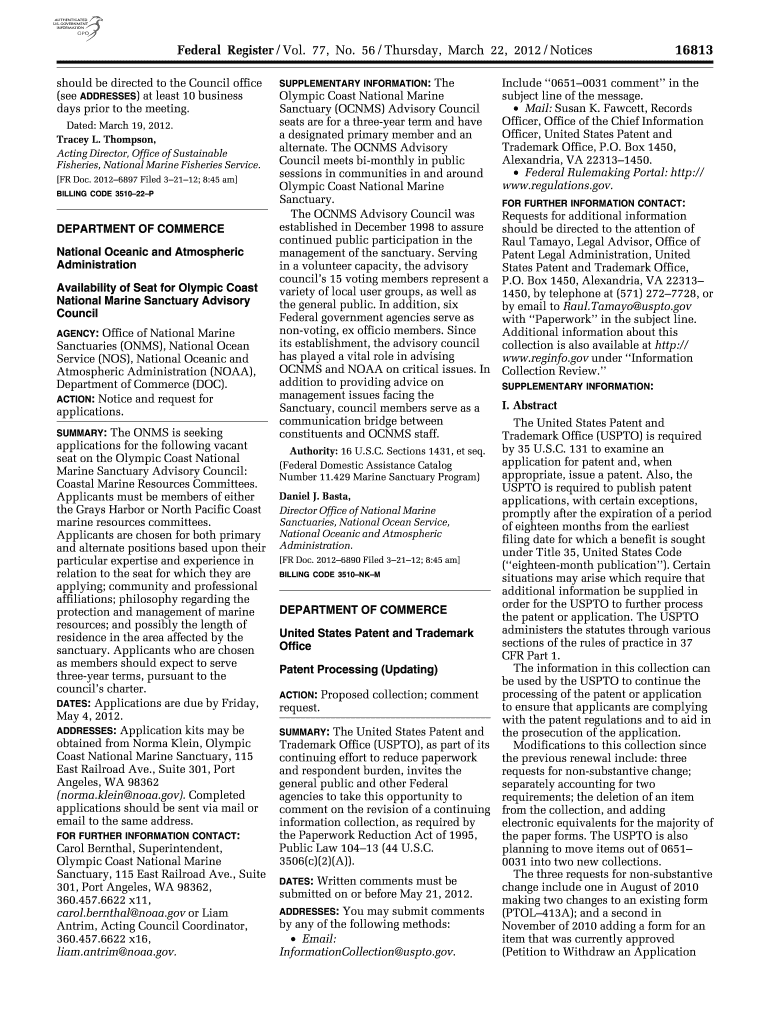 AUTHENTICATED U.S. GOVERNMENT INFORMATION GPO

Federal Register / Vol. 77, No. 56 / Thursday, March 22, 2012 / Notices 16813

should be directed to the Council office (see ADDRESSES) at least 10 business days prior to the meeting.

Dated: March 19, 2012.

Tracey L. Thompson,
Acting Director, Office of Sustainable Fisheries, National Marine Fisheries Service.

[FR Doc. 2012–6897 Filed 3–21–12; 8:45 am]

BILLING CODE 3510–22–P

DEPARTMENT OF COMMERCE

National Oceanic and Atmospheric Administration

Availability of Seat for Olympic Coast National Marine Sanctuary Advisory Council

AGENCY: Office of National Marine Sanctuaries (ONMS), National Ocean Service (NOS), National Oceanic and Atmospheric Administration (NOAA), Department of Commerce (DOC).

ACTION: Notice and request for applications.

SUMMARY: The ONMS is seeking applications for the following vacant seat on the Olympic Coast National Marine Sanctuary Advisory Council: Coastal Marine Resources Committees. Applicants must be members of either the Grays Harbor or North Pacific Coast marine resources committees. Applicants are chosen for both primary and alternate positions based upon their particular expertise and experience in relation to the seat for which they are applying; community and professional affiliations; philosophy regarding the protection and management of marine resources; and possibly the length of residence in the area affected by the sanctuary. Applicants who are chosen as members should expect to serve three-year terms, pursuant to the council's charter.

DATES: Applications are due by Friday, May 4, 2012.

ADDRESSES: Application kits may be obtained from Norma Klein, Olympic Coast National Marine Sanctuary, 115 East Railroad Ave., Suite 301, Port Angeles, WA 98362 (norma.klein@noaa.gov). Completed applications should be sent via mail or email to the same address.

FOR FURTHER INFORMATION CONTACT: Carol Bernthal, Superintendent, Olympic Coast National Marine Sanctuary, 115 East Railroad Ave., Suite 301, Port Angeles, WA 98362, 360.457.6622 x11, carol.bernthal@noaa.gov or Liam Antrim, Acting Council Coordinator, 360.457.6622 x16, liam.antrim@noaa.gov.

SUPPLEMENTARY INFORMATION: The Olympic Coast National Marine Sanctuary (OCNMS) Advisory Council seats are for a three-year term and have a designated primary member and an alternate. The OCNMS Advisory Council meets bi-monthly in public sessions in communities in and around Olympic Coast National Marine Sanctuary.

The OCNMS Advisory Council was established in December 1998 to assure continued public participation in the management of the sanctuary. Serving in a volunteer capacity, the advisory council's 15 voting members represent a variety of local user groups, as well as the general public. In addition, six Federal government agencies serve as non-voting, ex officio members. Since its establishment, the advisory council has played a vital role in advising OCNMS and NOAA on critical issues. In addition to providing advice on management issues facing the Sanctuary, council members serve as a communication bridge between constituents and OCNMS staff.

Authority: 16 U.S.C. Sections 1431, et seq.

(Federal Domestic Assistance Catalog Number 11.429 Marine Sanctuary Program)

Daniel J. Basta,
Director Office of National Marine Sanctuaries, National Ocean Service, National Oceanic and Atmospheric Administration.

[FR Doc. 2012–6890 Filed 3–21–12; 8:45 am]

BILLING CODE 3510–NK–M

DEPARTMENT OF COMMERCE

United States Patent and Trademark Office

Patent Processing (Updating)

ACTION: Proposed collection; comment request.

SUMMARY: The United States Patent and Trademark Office (USPTO), as part of its continuing effort to reduce paperwork and respondent burden, invites the general public and other Federal agencies to take this opportunity to comment on the revision of a continuing information collection, as required by the Paperwork Reduction Act of 1995, Public Law 104–13 (44 U.S.C. 3506(c)(2)(A)).

DATES: Written comments must be submitted on or before May 21, 2012.

ADDRESSES: You may submit comments by any of the following methods:

• Email: InformationCollection@uspto.gov.

Include "0651–0031 comment" in the subject line of the message.

• Mail: Susan K. Fawcett, Records Officer, Office of the Chief Information Officer, United States Patent and Trademark Office, P.O. Box 1450, Alexandria, VA 22313–1450.

• Federal Rulemaking Portal: http://www.regulations.gov.

FOR FURTHER INFORMATION CONTACT: Requests for additional information should be directed to the attention of Raul Tamayo, Legal Advisor, Office of Patent Legal Administration, United States Patent and Trademark Office, P.O. Box 1450, Alexandria, VA 22313–1450, by telephone at (571) 272–7728, or by email to Raul.Tamayo@uspto.gov with "Paperwork" in the subject line. Additional information about this collection is also available at http://www.reginfo.gov under "Information Collection Review."

SUPPLEMENTARY INFORMATION:

I. Abstract

The United States Patent and Trademark Office (USPTO) is required by 35 U.S.C. 131 to examine an application for patent and, when appropriate, issue a patent. Also, the USPTO is required to publish patent applications, with certain exceptions, promptly after the expiration of a period of eighteen months from the earliest filing date for which a benefit is sought under Title 35, United States Code ("eighteen-month publication"). Certain situations may arise which require that additional information be supplied in order for the USPTO to further process the patent or application. The USPTO administers the statutes through various sections of the rules of practice in 37 CFR Part 1.

The information in this collection can be used by the USPTO to continue the processing of the patent or application to ensure that applicants are complying with the patent regulations and to aid in the prosecution of the application.

Modifications to this collection since the previous renewal include: three requests for non-substantive change; separately accounting for two requirements; the deletion of an item from the collection, and adding electronic equivalents for the majority of the paper forms. The USPTO is also planning to move items out of 0651–0031 into two new collections.

The three requests for non-substantive change include one in August of 2010 making two changes to an existing form (PTOL–413A); and a second in November of 2010 adding a form for an item that was currently approved (Petition to Withdraw an Application